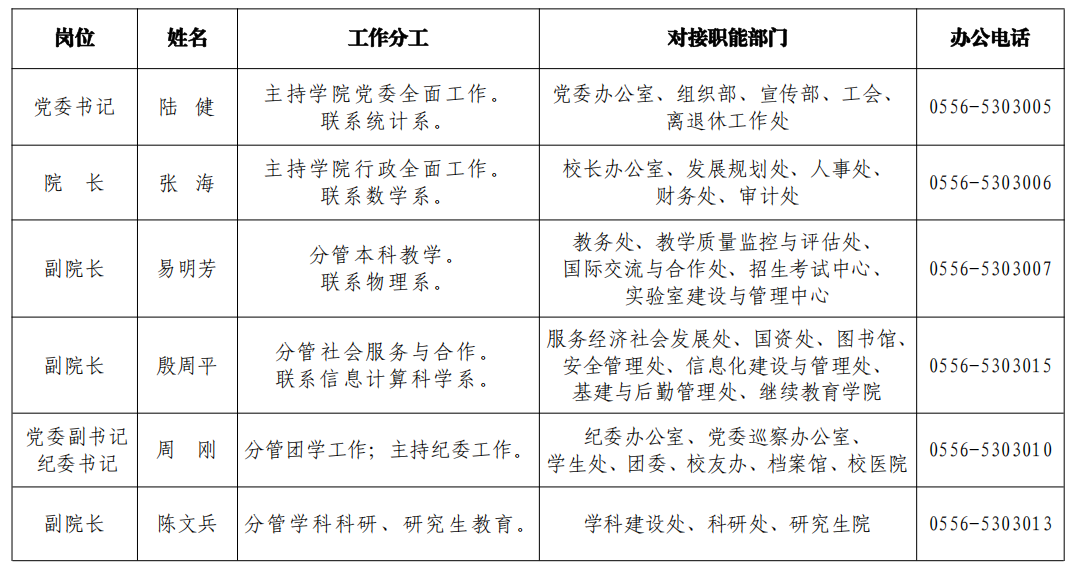 | 岗位 | 姓名 | 工作分工 | 对接职能部门 | 办公电话 |
|---|---|---|---|---|
| 党委书记 | 陆 健 | 主持学院党委全面工作。联系统计系。 | 党委办公室、组织部、宣传部、工会、离退休工作处 | 0556-5303005 |
| 院 长 | 张 海 | 主持学院行政全面工作。联系数学系。 | 校长办公室、发展规划处、人事处、财务处、审计处 | 0556-5303006 |
| 副院长 | 易明芳 | 分管本科教学。联系物理系。 | 教务处、教学质量监控与评估处、国际交流与合作处、招生考试中心、实验室建设与管理中心 | 0556-5303007 |
| 副院长 | 殷周平 | 分管社会服务与合作。联系信息计算科学系。 | 服务经济社会发展处、国资处、图书馆、安全管理处、信息化建设与管理处、基建与后勤管理处、继续教育学院 | 0556-5303015 |
| 党委副书记 纪委书记 | 周 刚 | 分管团学工作；主持纪委工作。 | 纪委办公室、党委巡察办公室、学生处、团委、校友办、档案馆、校医院 | 0556-5303010 |
| 副院长 | 陈文兵 | 分管学科科研、研究生教育。 | 学科建设处、科研处、研究生院 | 0556-5303013 |